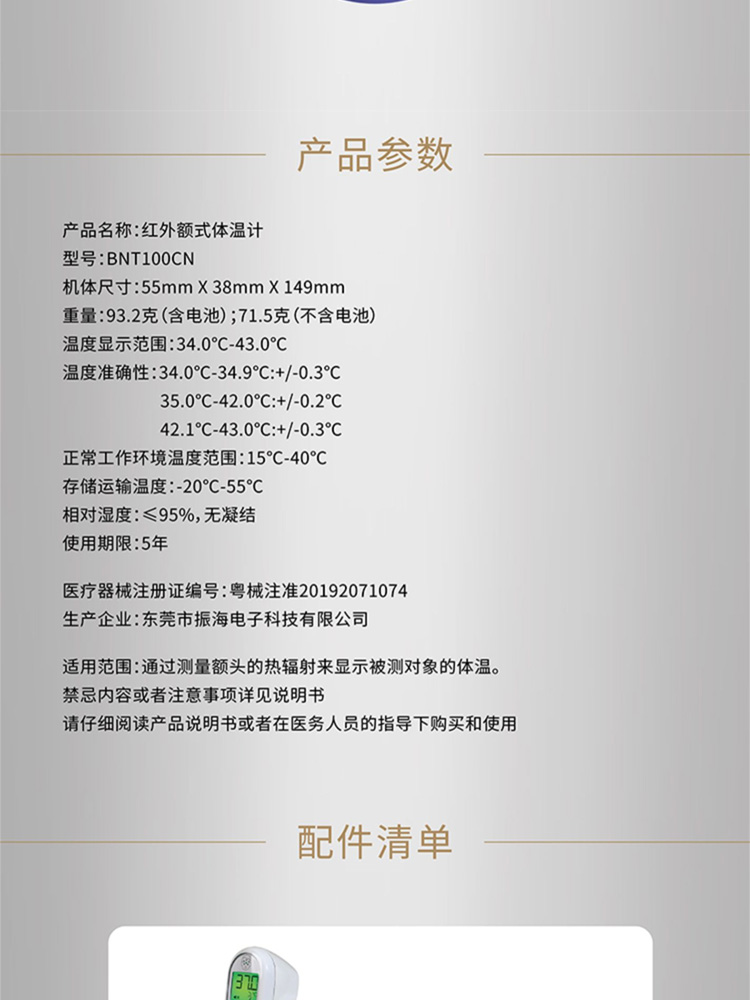 产品参数

产品名称:红外额式体温计
型号:BNT100CN
机体尺寸:55mm X 38mm X 149mm
重量:93.2克(含电池);71.5克(不含电池)
温度显示范围:34.0°C-43.0°C
温度准确性:34.0°C-34.9°C:+/-0.3°C
35.0°C-42.0°C:+/-0.2°C
42.1°C-43.0°C:+/-0.3°C
正常工作环境温度范围:15°C-40°C
存储运输温度:-20°C-55°C
相对湿度:≤95%,无凝结
使用期限:5年

医疗器械注册证编号:粤械注准20192071074
生产企业:东莞市振海电子科技有限公司

适用范围:通过测量额头的热辐射来显示被测对象的体温。
禁忌内容或者注意事项详见说明书
请仔细阅读产品说明书或者在医务人员的指导下购买和使用

配件清单

37.0